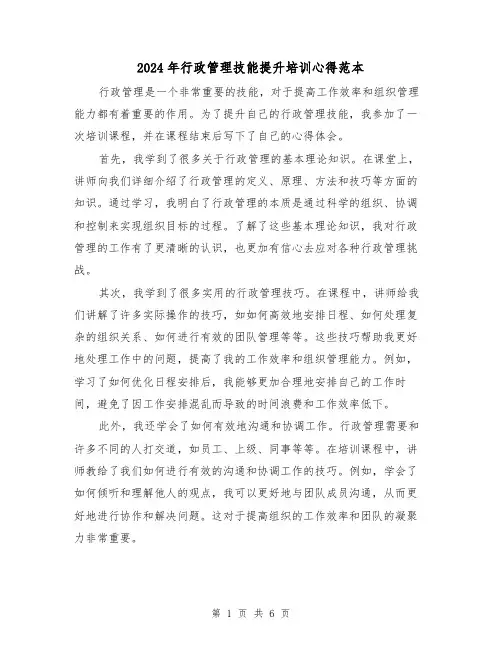 2024年行政管理技能提升培训心得范本

行政管理是一个非常重要的技能，对于提高工作效率和组织管理能力都有着重要的作用。为了提升自己的行政管理技能，我参加了一次培训课程，并在课程结束后写下了自己的心得体会。

首先，我学到了很多关于行政管理的基本理论知识。在课堂上，讲师向我们详细介绍了行政管理的定义、原理、方法和技巧等方面的知识。通过学习，我明白了行政管理的本质是通过科学的组织、协调和控制来实现组织目标的过程。了解了这些基本理论知识，我对行政管理的工作有了更清晰的认识，也更加有信心去应对各种行政管理挑战。

其次，我学到了很多实用的行政管理技巧。在课程中，讲师给我们讲解了许多实际操作的技巧，如如何高效地安排日程、如何处理复杂的组织关系、如何进行有效的团队管理等等。这些技巧帮助我更好地处理工作中的问题，提高了我的工作效率和组织管理能力。例如，学习了如何优化日程安排后，我能够更加合理地安排自己的工作时间，避免了因工作安排混乱而导致的时间浪费和工作效率低下。

此外，我还学会了如何有效地沟通和协调工作。行政管理需要和许多不同的人打交道，如员工、上级、同事等等。在培训课程中，讲师教给了我们如何进行有效的沟通和协调工作的技巧。例如，学会了如何倾听和理解他人的观点，我可以更好地与团队成员沟通，从而更好地进行协作和解决问题。这对于提高组织的工作效率和团队的凝聚力非常重要。

第 1 页 共 6 页